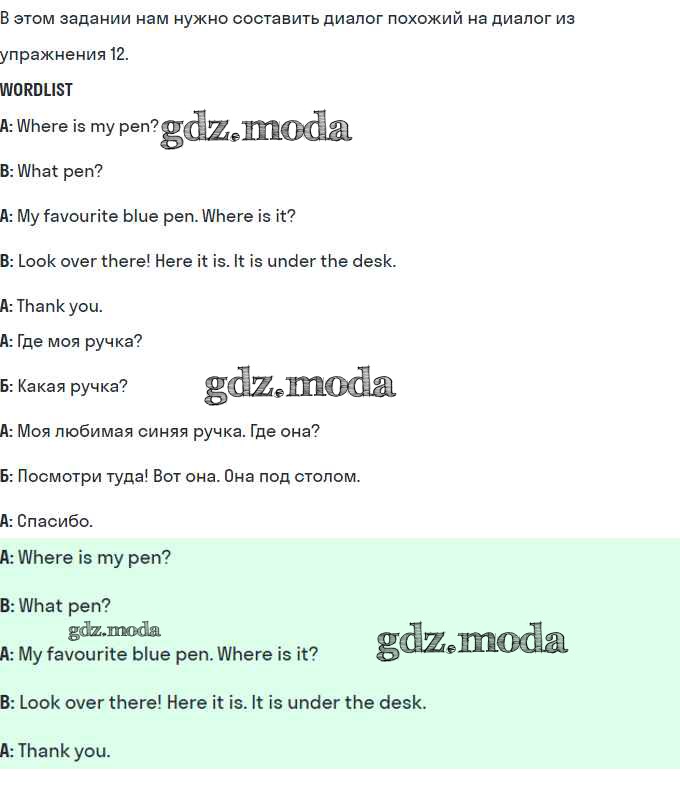 В этом задании нам нужно составить диалог похожий на диалог из упражнения 12.

WORDLIST

A: Where is my pen? gdz.moda

B: What pen?

A: My favourite blue pen. Where is it?

B: Look over there! Here it is. It is under the desk.

A: Thank you.

А: Где моя ручка?

Б: Какая ручка? gdz.moda

А: Моя любимая синяя ручка. Где она?

Б: Посмотри туда! Вот она. Она под столом.

А: Спасибо.

A: Where is my pen?

B: What pen?

gdz.moda

A: My favourite blue pen. Where is it? gdz.moda

B: Look over there! Here it is. It is under the desk.

A: Thank you.